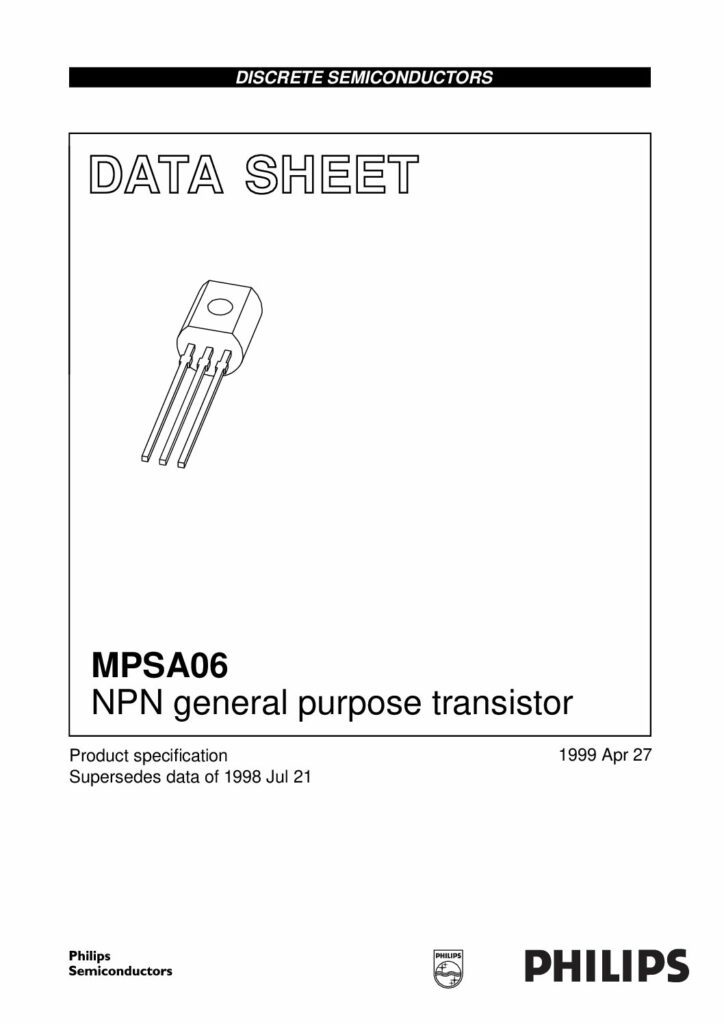 DISCRETE SEMICONDUCTORS

DATA SHEET

MPSA06
NPN general purpose transistor

Product specification
Supersedes data of 1998 Jul 21

1999 Apr 27

Philips
Semiconductors

PHILIPS

PHILIPS